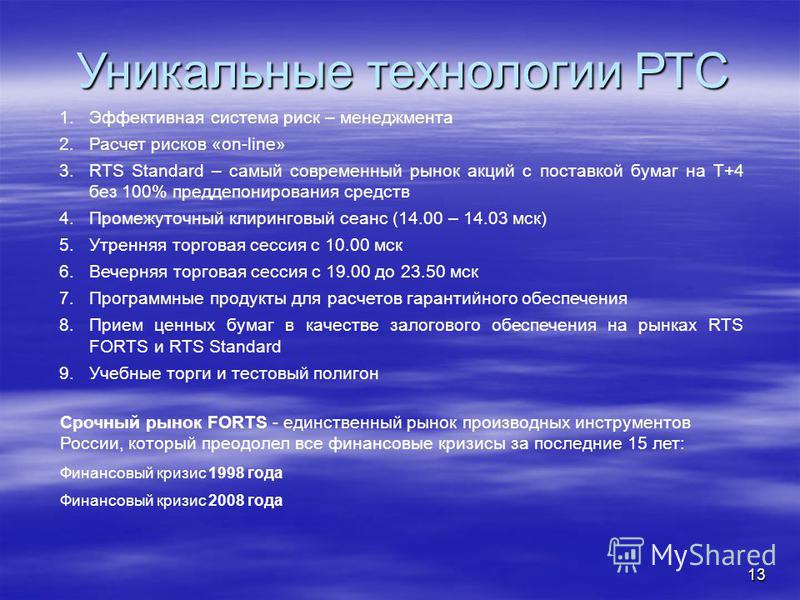 Уникальные технологии РТС

1. Эффективная система риск – менеджмента
2. Расчет рисков «on-line»
3. RTS Standard – самый современный рынок акций с поставкой бумаг на T+4 без 100% преддепонирования средств
4. Промежуточный клиринговый сеанс (14.00 – 14.03 мск)
5. Утренняя торговая сессия с 10.00 мск
6. Вечерняя торговая сессия с 19.00 до 23.50 мск
7. Программные продукты для расчетов гарантийного обеспечения
8. Прием ценных бумаг в качестве залогового обеспечения на рынках RTS FORTS и RTS Standard
9. Учебные торги и тестовый полигон

Срочный рынок FORTS - единственный рынок производных инструментов России, который преодолел все финансовые кризисы за последние 15 лет:

Финансовый кризис 1998 года

Финансовый кризис 2008 года

MyShared

13